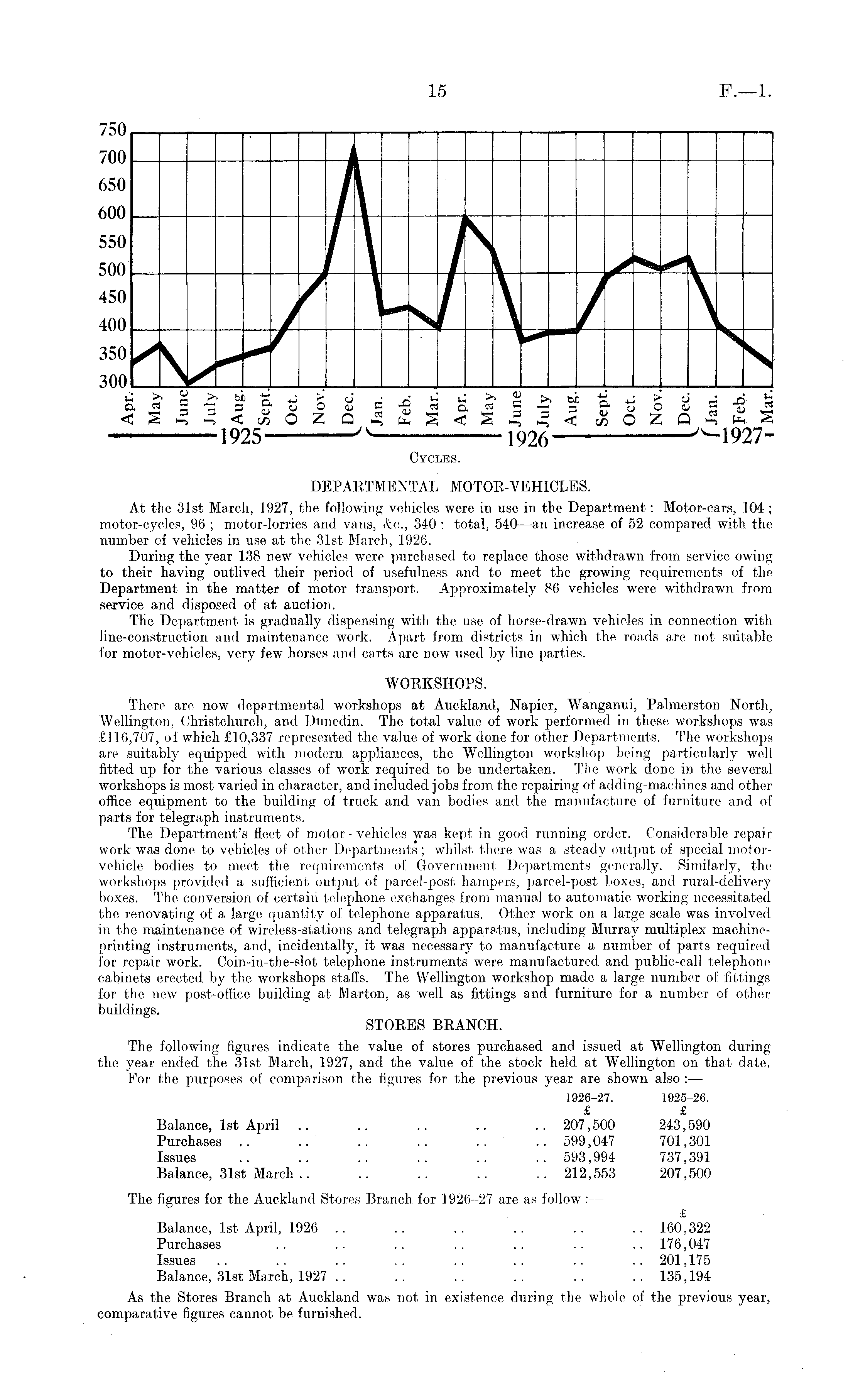 15 F.—1.

750
700
650
600
550
500
450
400
350
300

Apr. May June July Aug. Sept. Oct. Nov. Dec. Jan. Feb. Mar. Apr. May June July Aug. Sept. Oct. Nov. Dec. Jan. Feb. Mar.
1925 1926 1927

Cycles.

DEPARTMENTAL MOTOR-VEHICLES.

At the 31st March, 1927, the following vehicles were in use in the Department: Motor-cars, 104; motor-cycles, 96; motor-lorries and vans, &c., 340: total, 540—an increase of 52 compared with the number of vehicles in use at the 31st March, 1926.

During the year 138 new vehicles were purchased to replace those withdrawn from service owing to their having outlived their period of usefulness and to meet the growing requirements of the Department in the matter of motor transport. Approximately 86 vehicles were withdrawn from service and disposed of at auction.

The Department is gradually dispensing with the use of horse-drawn vehicles in connection with line-construction and maintenance work. Apart from districts in which the roads are not suitable for motor-vehicles, very few horses and carts are now used by line parties.

WORKSHOPS.

There are now departmental workshops at Auckland, Napier, Wanganui, Palmerston North, Wellington, Christchurch, and Dunedin. The total value of work performed in these workshops was £116,707, of which £10,337 represented the value of work done for other Departments. The workshops are suitably equipped with modern appliances, the Wellington workshop being particularly well fitted up for the various classes of work required to be undertaken. The work done in the several workshops is most varied in character, and included jobs from the repairing of adding-machines and other office equipment to the building of truck and van bodies and the manufacture of furniture and of parts for telegraph instruments.

The Department's fleet of motor-vehicles was kept in good running order. Considerable repair work was done to vehicles of other Departments; whilst there was a steady output of special motor-vehicle bodies to meet the requirements of Government Departments generally. Similarly, the workshops provided a sufficient output of parcel-post hampers, parcel-post boxes, and rural-delivery boxes. The conversion of certain telephone exchanges from manual to automatic working necessitated the renovating of a large quantity of telephone apparatus. Other work on a large scale was involved in the maintenance of wireless-stations and telegraph apparatus, including Murray multiplex machine-printing instruments, and, incidentally, it was necessary to manufacture a number of parts required for repair work. Coin-in-the-slot telephone instruments were manufactured and public-call telephone cabinets erected by the workshops staffs. The Wellington workshop made a large number of fittings for the new post-office building at Marton, as well as fittings and furniture for a number of other buildings.

STORES BRANCH.

The following figures indicate the value of stores purchased and issued at Wellington during the year ended the 31st March, 1927, and the value of the stock held at Wellington on that date. For the purposes of comparison the figures for the previous year are shown also:—

| | 1926–27. £ | 1925–26. £ |
|---|---|---|
| Balance, 1st April .. .. .. .. .. | 207,500 | 243,590 |
| Purchases .. .. .. .. .. .. | 599,047 | 701,301 |
| Issues .. .. .. .. .. .. | 593,994 | 737,391 |
| Balance, 31st March .. .. .. .. .. | 212,553 | 207,500 |

The figures for the Auckland Stores Branch for 1926–27 are as follow:—

| | £ |
|---|---|
| Balance, 1st April, 1926 .. .. .. .. .. .. | 160,322 |
| Purchases .. .. .. .. .. .. .. | 176,047 |
| Issues .. .. .. .. .. .. .. | 201,175 |
| Balance, 31st March, 1927 .. .. .. .. .. .. | 135,194 |

As the Stores Branch at Auckland was not in existence during the whole of the previous year, comparative figures cannot be furnished.